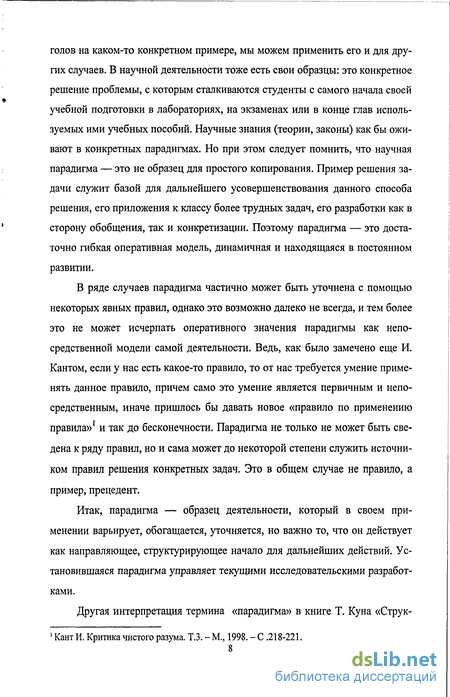 голов на каком-то конкретном примере, мы можем применить его и для других случаев. В научной деятельности тоже есть свои образцы: это конкретное решение проблемы, с которым сталкиваются студенты с самого начала своей учебной подготовки в лабораториях, на экзаменах или в конце глав используемых ими учебных пособий. Научные знания (теории, законы) как бы оживают в конкретных парадигмах. Но при этом следует помнить, что научная парадигма — это не образец для простого копирования. Пример решения задачи служит базой для дальнейшего усовершенствования данного способа решения, его приложения к классу более трудных задач, его разработки как в сторону обобщения, так и конкретизации. Поэтому парадигма — это достаточно гибкая оперативная модель, динамичная и находящаяся в постоянном развитии.

В ряде случаев парадигма частично может быть уточнена с помощью некоторых явных правил, однако это возможно далеко не всегда, и тем более это не может исчерпать оперативного значения парадигмы как непосредственной модели самой деятельности. Ведь, как было замечено еще И. Кантом, если у нас есть какое-то правило, то от нас требуется умение применять данное правило, причем само это умение является первичным и непосредственным, иначе пришлось бы давать новое «правило по применению правила»$^1$ и так до бесконечности. Парадигма не только не может быть сведена к ряду правил, но и сама может до некоторой степени служить источником правил решения конкретных задач. Это в общем случае не правило, а пример, прецедент.

Итак, парадигма — образец деятельности, который в своем применении варьирует, обогащается, уточняется, но важно то, что он действует как направляющее, структурирующее начало для дальнейших действий. Установившаяся парадигма управляет текущими исследовательскими разработками.

Другая интерпретация термина «парадигма» в книге Т. Куна «Струк-

$^1$ Кант И. Критика чистого разума. Т.3. – М., 1998. – С .218-221.

8

dsLib.net
библиотека диссертаций